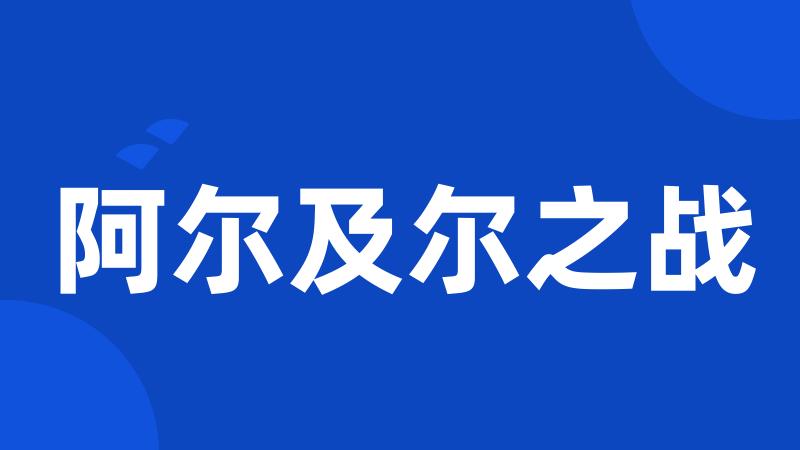 阿尔及尔之战